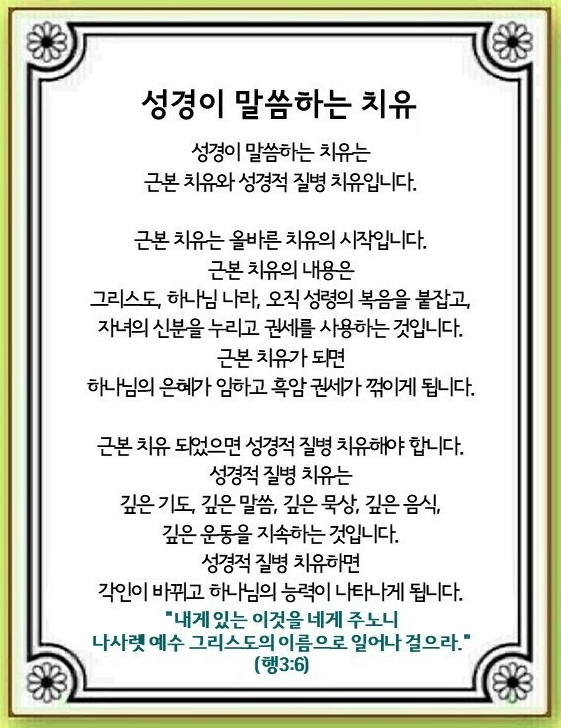 성경이 말씀하는 치유

성경이 말씀하는 치유는
근본 치유와 성경적 질병 치유입니다.

근본 치유는 올바른 치유의 시작입니다.
근본 치유의 내용은
그리스도, 하나님 나라, 오직 성령의 복음을 붙잡고,
자녀의 신분을 누리고 권세를 사용하는 것입니다.
근본 치유가 되면
하나님의 은혜가 임하고 흑암 권세가 꺾이게 됩니다.

근본 치유 되었으면 성경적 질병 치유해야 합니다.
성경적 질병 치유는
깊은 기도, 깊은 말씀, 깊은 묵상, 깊은 음식,
깊은 운동을 지속하는 것입니다.
성경적 질병 치유하면
각인이 바뀌고 하나님의 능력이 나타나게 됩니다.
"내게 있는 이것을 네게 주노니
나사렛 예수 그리스도의 이름으로 일어나 걸으라."
(행3:6)